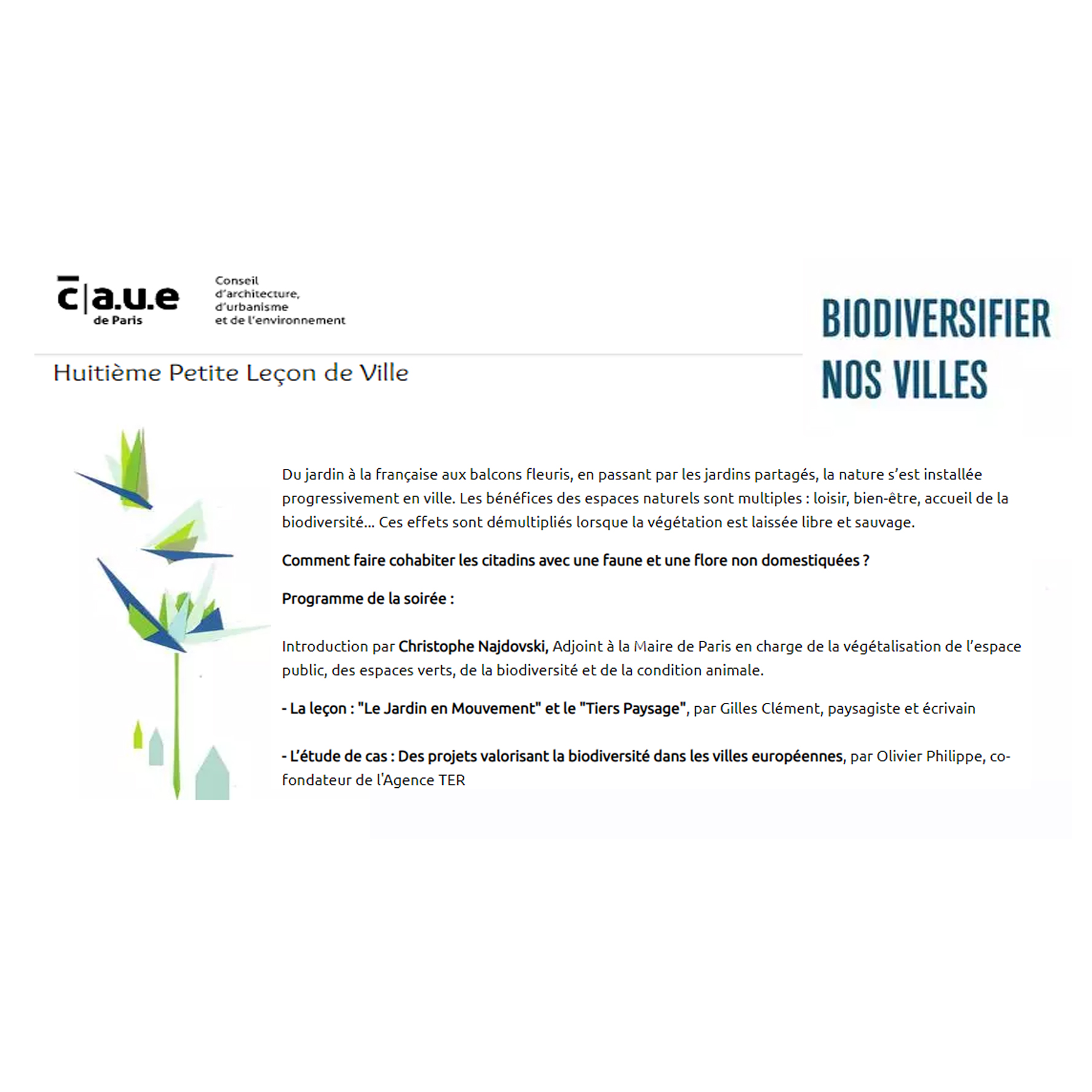 c|a.u.e
de Paris

Conseil
d'architecture,
d'urbanisme
et de l'environnement

Huitième Petite Leçon de Ville

BIODIVERSIFIER
NOS VILLES

Du jardin à la française aux balcons fleuris, en passant par les jardins partagés, la nature s'est installée progressivement en ville. Les bénéfices des espaces naturels sont multiples : loisir, bien-être, accueil de la biodiversité... Ces effets sont démultipliés lorsque la végétation est laissée libre et sauvage.

Comment faire cohabiter les citadins avec une faune et une flore non domestiquées ?

Programme de la soirée :

Introduction par Christophe Najdovski, Adjoint à la Maire de Paris en charge de la végétalisation de l'espace public, des espaces verts, de la biodiversité et de la condition animale.

- La leçon : "Le Jardin en Mouvement" et le "Tiers Paysage", par Gilles Clément, paysagiste et écrivain

- L'étude de cas : Des projets valorisant la biodiversité dans les villes européennes, par Olivier Philippe, co-fondateur de l'Agence TER